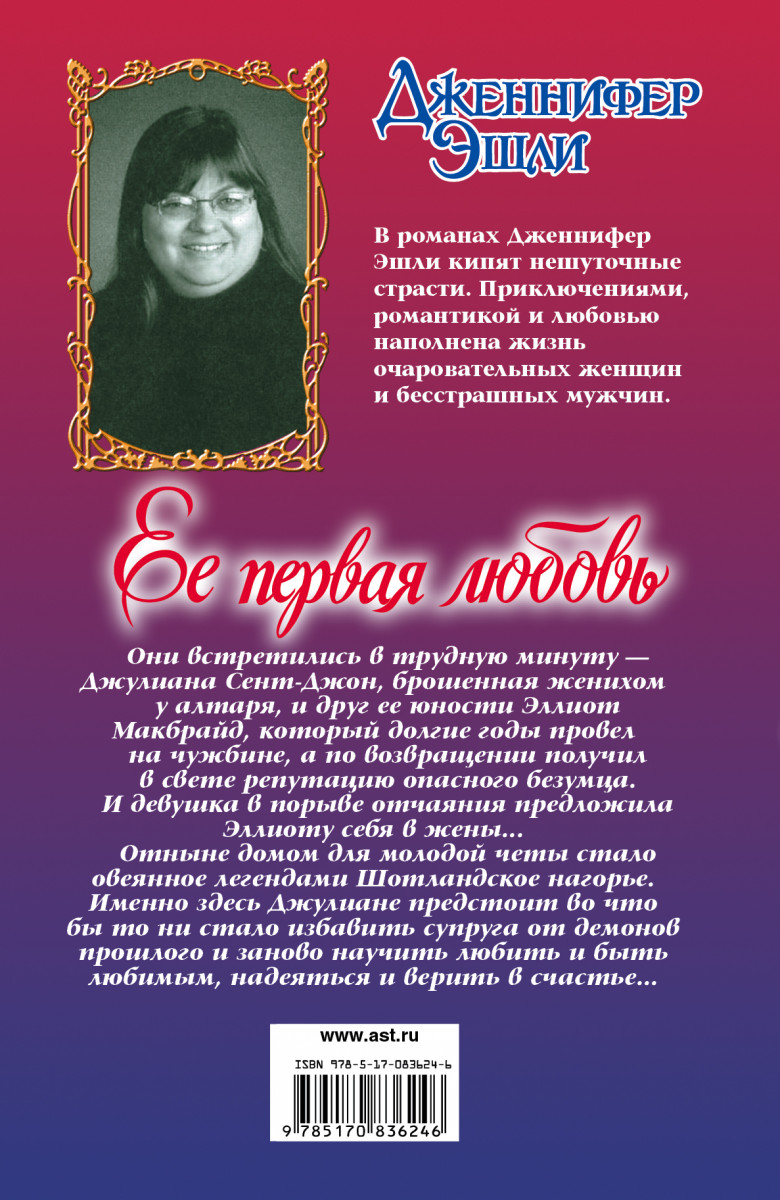 Дженнифер Эшли

В романах Дженнифер Эшли кипят нешуточные страсти. Приключениями, романтикой и любовью наполнена жизнь очаровательных женщин и бесстрашных мужчин.

Ее первая любовь

Они встретились в трудную минуту — Джулиана Сент-Джон, брошенная женихом у алтаря, и друг ее юности Эллиот Макбрайд, который долгие годы провел на чужбине, а по возвращении получил в свете репутацию опасного безумца. И девушка в порыве отчаяния предложила Эллиоту себя в жены...

Отныне домом для молодой четы стало овеянное легендами Шотландское нагорье. Именно здесь Джулиане предстоит во что бы то ни стало избавить супруга от демонов прошлого и заново научить любить и быть любимым, надеяться и верить в счастье...

www.ast.ru

ISBN 978-5-17-083624-6

9 785170 836246